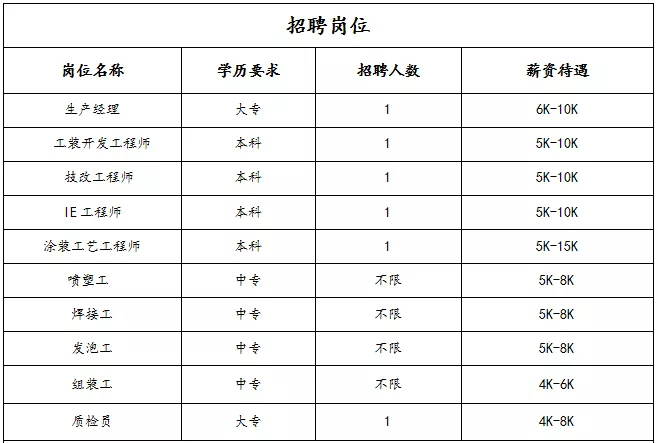 招聘岗位

| 岗位名称 | 学历要求 | 招聘人数 | 薪资待遇 |
|---|---|---|---|
| 生产经理 | 大专 | 1 | 6K-10K |
| 工装开发工程师 | 本科 | 1 | 5K-10K |
| 技改工程师 | 本科 | 1 | 5K-10K |
| IE 工程师 | 本科 | 1 | 5K-10K |
| 涂装工艺工程师 | 本科 | 1 | 5K-15K |
| 喷塑工 | 中专 | 不限 | 5K-8K |
| 焊接工 | 中专 | 不限 | 5K-8K |
| 发泡工 | 中专 | 不限 | 5K-8K |
| 组装工 | 中专 | 不限 | 4K-6K |
| 质检员 | 大专 | 1 | 4K-8K |